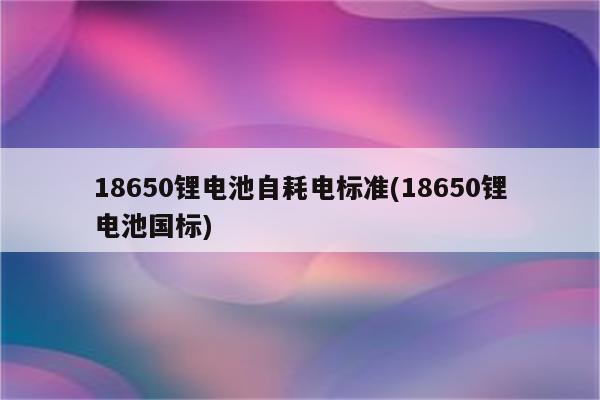 18650锂电池自耗电标准(18650锂电池国标)